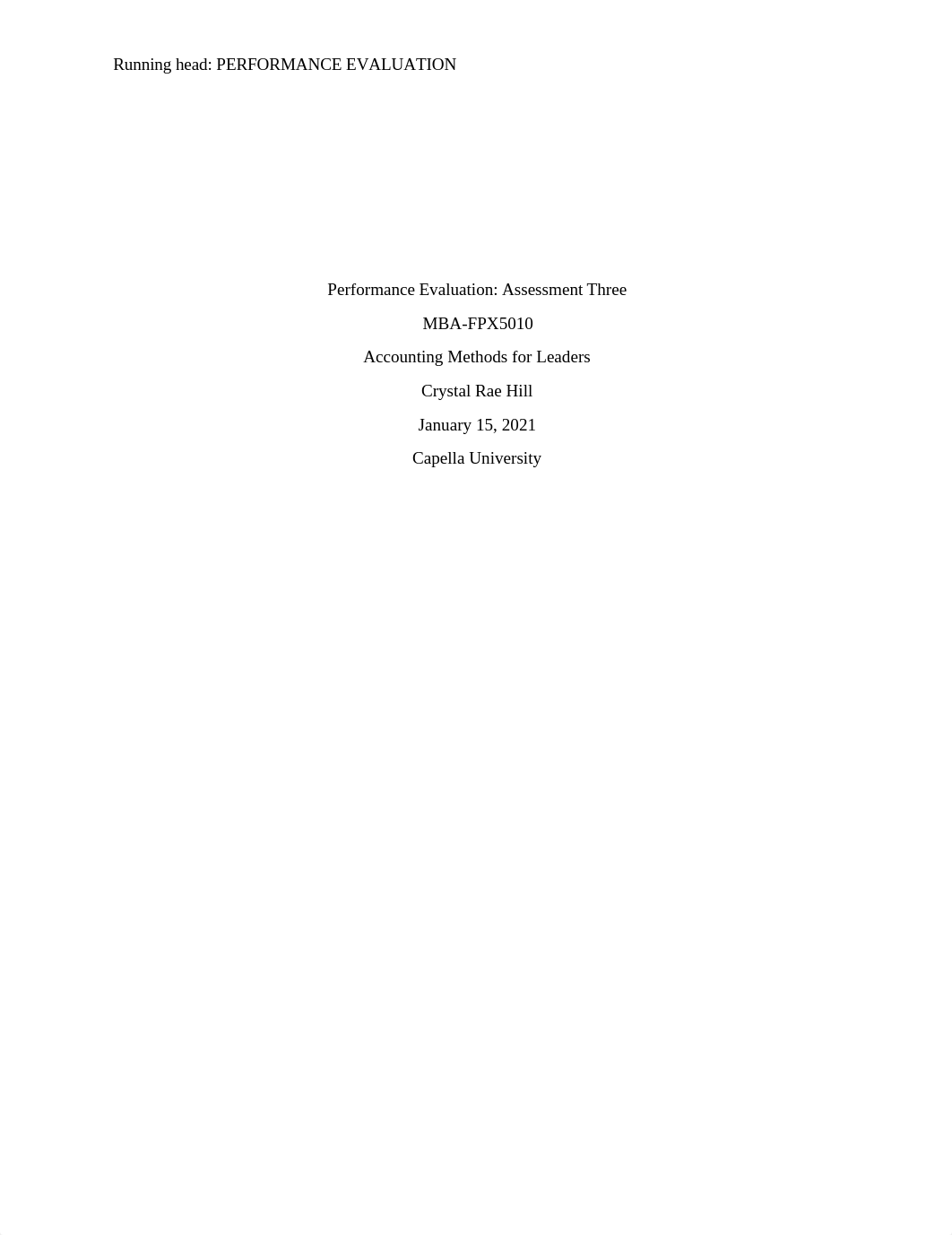 Running head: PERFORMANCE EVALUATION

Performance Evaluation: Assessment Three

MBA-FPX5010

Accounting Methods for Leaders

Crystal Rae Hill

January 15, 2021

Capella University